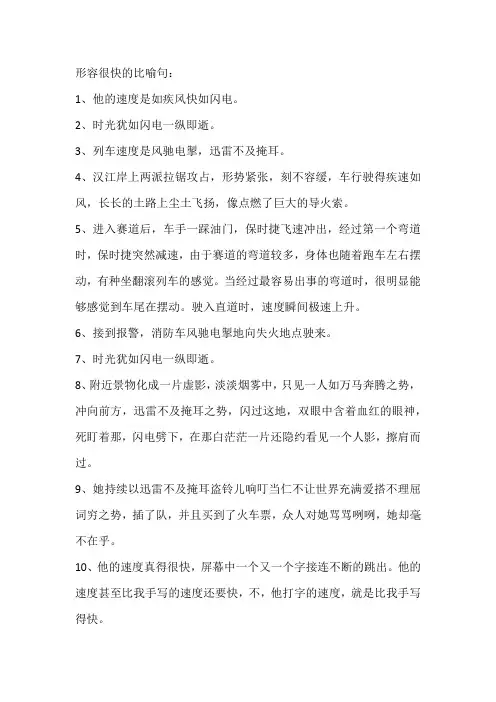 形容很快的比喻句：

1、他的速度是如疾风快如闪电。

2、时光犹如闪电一纵即逝。

3、列车速度是风驰电掣，迅雷不及掩耳。

4、汉江岸上两派拉锯攻占，形势紧张，刻不容缓，车行驶得疾速如风，长长的土路上尘土飞扬，像点燃了巨大的导火索。

5、进入赛道后，车手一踩油门，保时捷飞速冲出，经过第一个弯道时，保时捷突然减速，由于赛道的弯道较多，身体也随着跑车左右摆动，有种坐翻滚列车的感觉。当经过最容易出事的弯道时，很明显能够感觉到车尾在摆动。驶入直道时，速度瞬间极速上升。

6、接到报警，消防车风驰电掣地向失火地点驶来。

7、时光犹如闪电一纵即逝。

8、附近景物化成一片虚影，淡淡烟雾中，只见一人如万马奔腾之势，冲向前方，迅雷不及掩耳之势，闪过这地，双眼中含着血红的眼神，死盯着那，闪电劈下，在那白茫茫一片还隐约看见一个人影，擦肩而过。

9、她持续以迅雷不及掩耳盗铃儿响叮当仁不让世界充满爱搭不理屈词穷之势，插了队，并且买到了火车票，众人对她骂骂咧咧，她却毫不在乎。

10、他的速度真得很快，屏幕中一个又一个字接连不断的跳出。他的速度甚至比我手写的速度还要快，不，他打字的速度，就是比我手写得快。